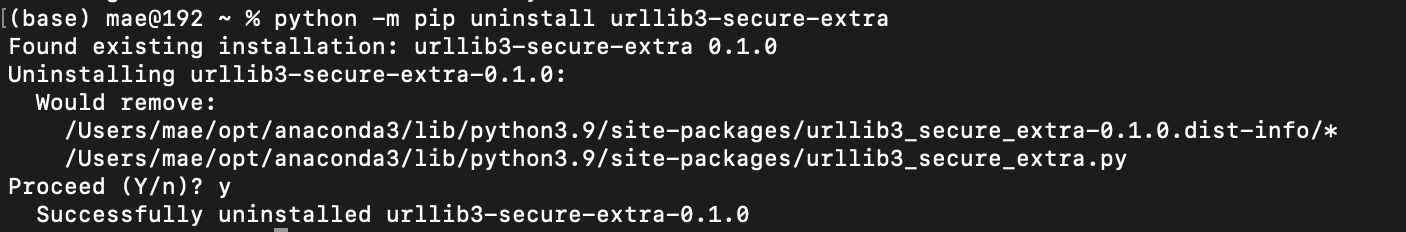 (base) mae@192 ~ % python -m pip uninstall urllib3-secure-extra
Found existing installation: urllib3-secure-extra 0.1.0
Uninstalling urllib3-secure-extra-0.1.0:
  Would remove:
    /Users/mae/opt/anaconda3/lib/python3.9/site-packages/urllib3_secure_extra-0.1.0.dist-info/*
    /Users/mae/opt/anaconda3/lib/python3.9/site-packages/urllib3_secure_extra.py
Proceed (Y/n)? y
  Successfully uninstalled urllib3-secure-extra-0.1.0